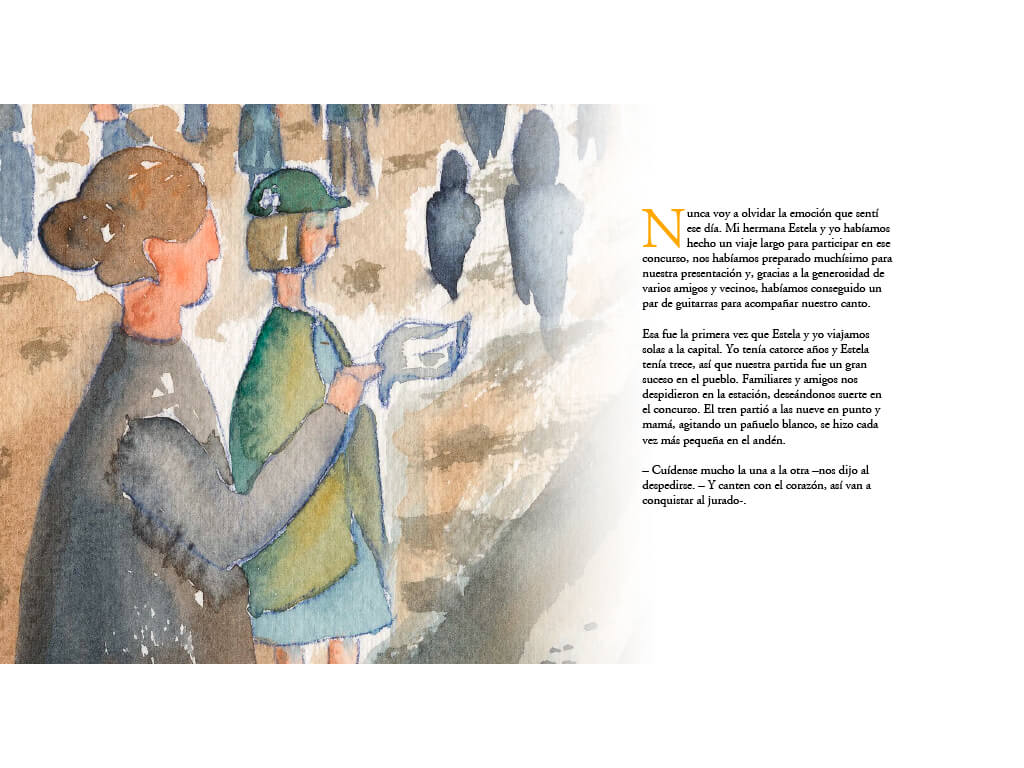 Nunca voy a olvidar la emoción que sentí ese día. Mi hermana Estela y yo habíamos hecho un viaje largo para participar en ese concurso, nos habíamos preparado muchísimo para nuestra presentación y, gracias a la generosidad de varios amigos y vecinos, habíamos conseguido un par de guitarras para acompañar nuestro canto.

Esa fue la primera vez que Estela y yo viajamos solas a la capital. Yo tenía catorce años y Estela tenía trece, así que nuestra partida fue un gran suceso en el pueblo. Familiares y amigos nos despidieron en la estación, deseándonos suerte en el concurso. El tren partió a las nueve en punto y mamá, agitando un pañuelo blanco, se hizo cada vez más pequeña en el andén.

– Cuídense mucho la una a la otra –nos dijo al despedirse. – Y canten con el corazón, así van a conquistar al jurado-.